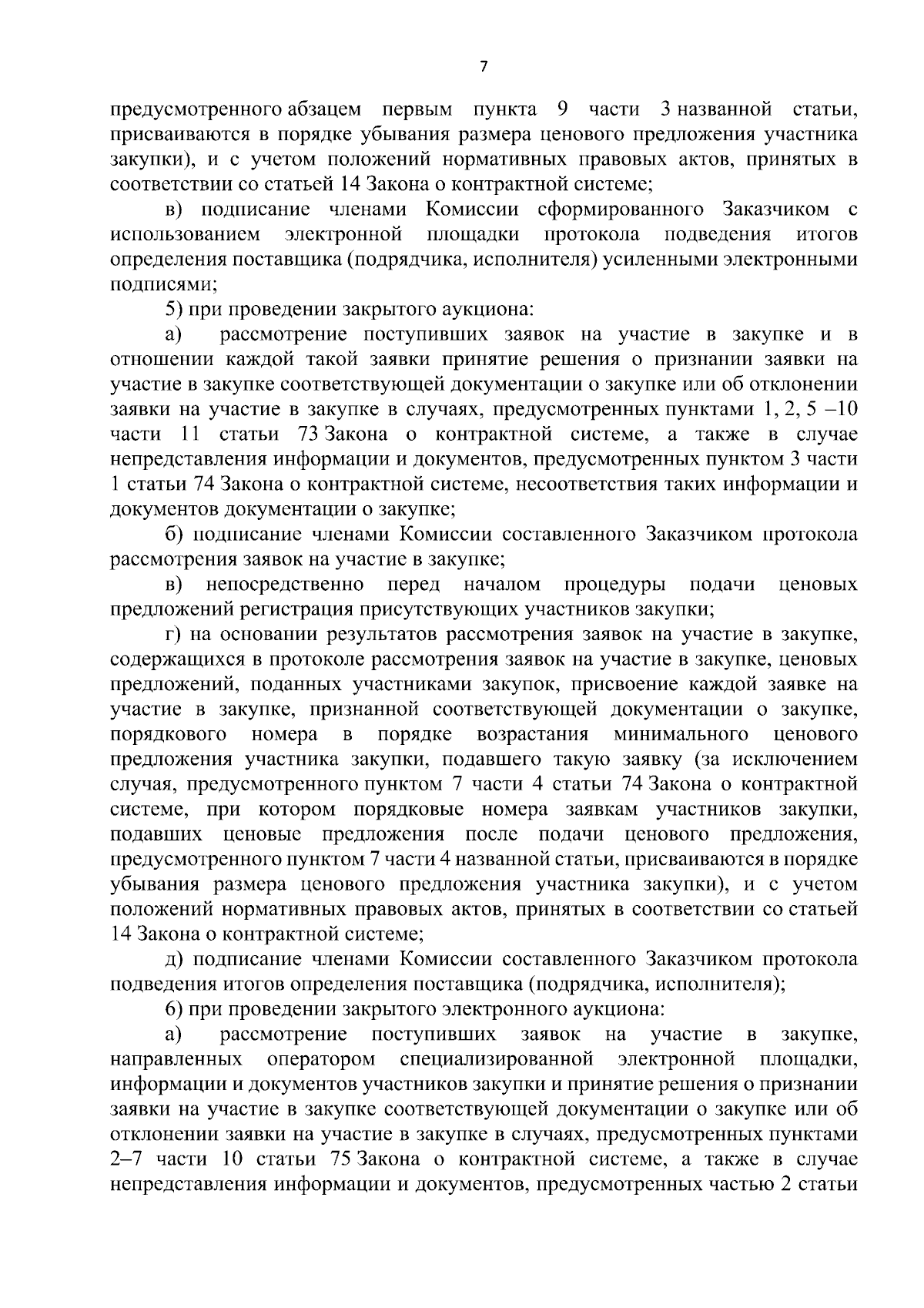 7

предусмотренного абзацем первым пункта 9 части 3 названной статьи, присваиваются в порядке убывания размера ценового предложения участника закупки), и с учетом положений нормативных правовых актов, принятых в соответствии со статьей 14 Закона о контрактной системе;

в) подписание членами Комиссии сформированного Заказчиком с использованием электронной площадки протокола подведения итогов определения поставщика (подрядчика, исполнителя) усиленными электронными подписями;

5) при проведении закрытого аукциона:

а) рассмотрение поступивших заявок на участие в закупке и в отношении каждой такой заявки принятие решения о признании заявки на участие в закупке соответствующей документации о закупке или об отклонении заявки на участие в закупке в случаях, предусмотренных пунктами 1, 2, 5 –10 части 11 статьи 73 Закона о контрактной системе, а также в случае непредставления информации и документов, предусмотренных пунктом 3 части 1 статьи 74 Закона о контрактной системе, несоответствия таких информации и документов документации о закупке;

б) подписание членами Комиссии составленного Заказчиком протокола рассмотрения заявок на участие в закупке;

в) непосредственно перед началом процедуры подачи ценовых предложений регистрация присутствующих участников закупки;

г) на основании результатов рассмотрения заявок на участие в закупке, содержащихся в протоколе рассмотрения заявок на участие в закупке, ценовых предложений, поданных участниками закупок, присвоение каждой заявке на участие в закупке, признанной соответствующей документации о закупке, порядкового номера в порядке возрастания минимального ценового предложения участника закупки, подавшего такую заявку (за исключением случая, предусмотренного пунктом 7 части 4 статьи 74 Закона о контрактной системе, при котором порядковые номера заявкам участников закупки, подавших ценовые предложения после подачи ценового предложения, предусмотренного пунктом 7 части 4 названной статьи, присваиваются в порядке убывания размера ценового предложения участника закупки), и с учетом положений нормативных правовых актов, принятых в соответствии со статьей 14 Закона о контрактной системе;

д) подписание членами Комиссии составленного Заказчиком протокола подведения итогов определения поставщика (подрядчика, исполнителя);

6) при проведении закрытого электронного аукциона:

а) рассмотрение поступивших заявок на участие в закупке, направленных оператором специализированной электронной площадки, информации и документов участников закупки и принятие решения о признании заявки на участие в закупке соответствующей документации о закупке или об отклонении заявки на участие в закупке в случаях, предусмотренных пунктами 2–7 части 10 статьи 75 Закона о контрактной системе, а также в случае непредставления информации и документов, предусмотренных частью 2 статьи